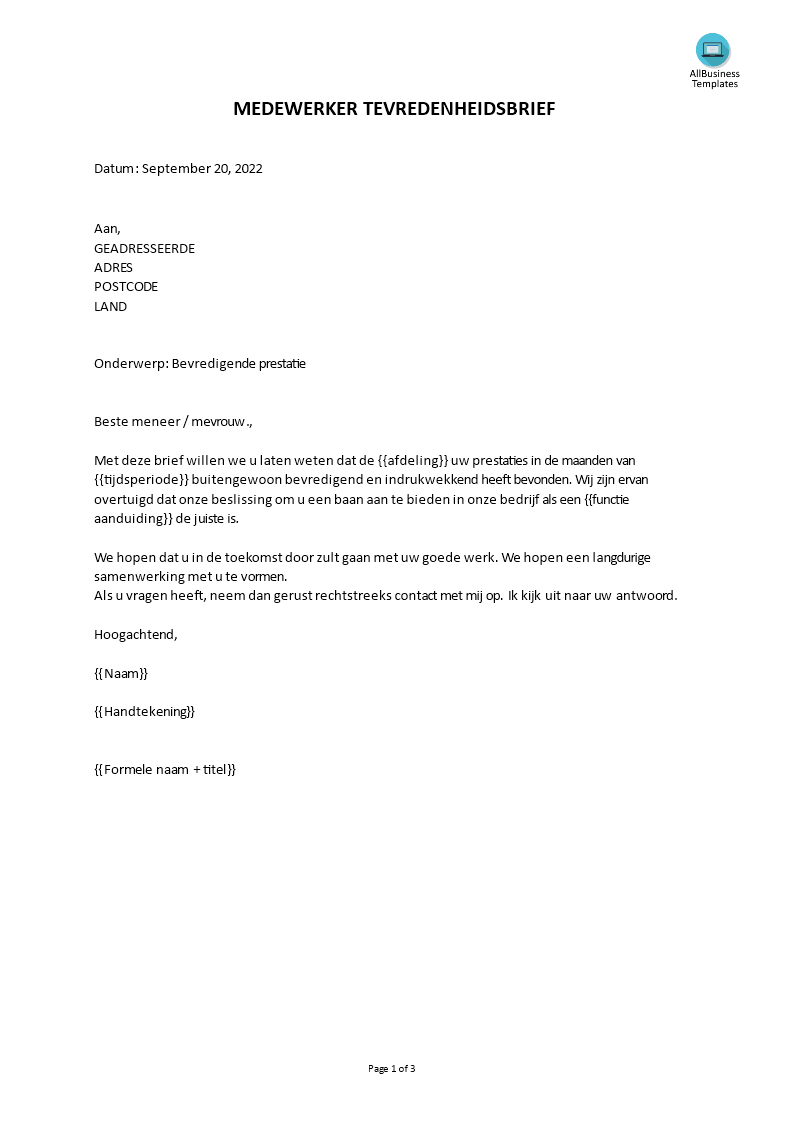 AllBusiness Templates

MEDEWERKER TEVREDENHEIDSBRIEF

Datum: September 20, 2022

Aan,
GEADRESSEERDE
ADRES
POSTCODE
LAND

Onderwerp: Bevredigende prestatie

Beste meneer / mevrouw.,

Met deze brief willen we u laten weten dat de {{afdeling}} uw prestaties in de maanden van {{tijdsperiode}} buitengewoon bevredigend en indrukwekkend heeft bevonden. Wij zijn ervan overtuigd dat onze beslissing om u een baan aan te bieden in onze bedrijf als een {{functie aanduiding}} de juiste is.

We hopen dat u in de toekomst door zult gaan met uw goede werk. We hopen een langdurige samenwerking met u te vormen.
Als u vragen heeft, neem dan gerust rechtstreeks contact met mij op. Ik kijk uit naar uw antwoord.

Hoogachtend,

{{Naam}}

{{Handtekening}}

{{Formele naam + titel}}

Page 1 of 3